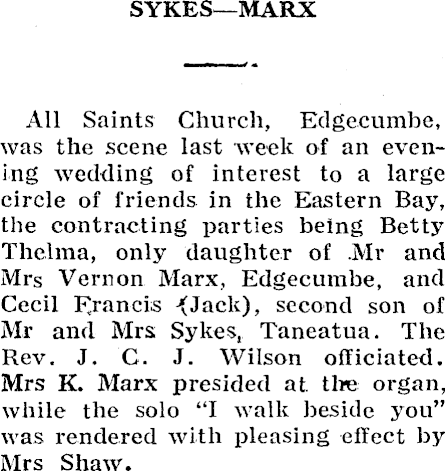 SYKES—MARX

All Saints Church, Edgecumbe, was the scene last week of an evening wedding of interest to a large circle of friends in the Eastern Bay, the contracting parties being Betty Thelma, only daughter of Mr and Mrs Vernon Marx, Edgecumbe, and Cecil Francis (Jack), second son of Mr and Mrs Sykes, Taneatua. The Rev. J. C. J. Wilson officiated. Mrs K. Marx presided at the organ, while the solo "I walk beside you" was rendered with pleasing effect by Mrs Shaw.